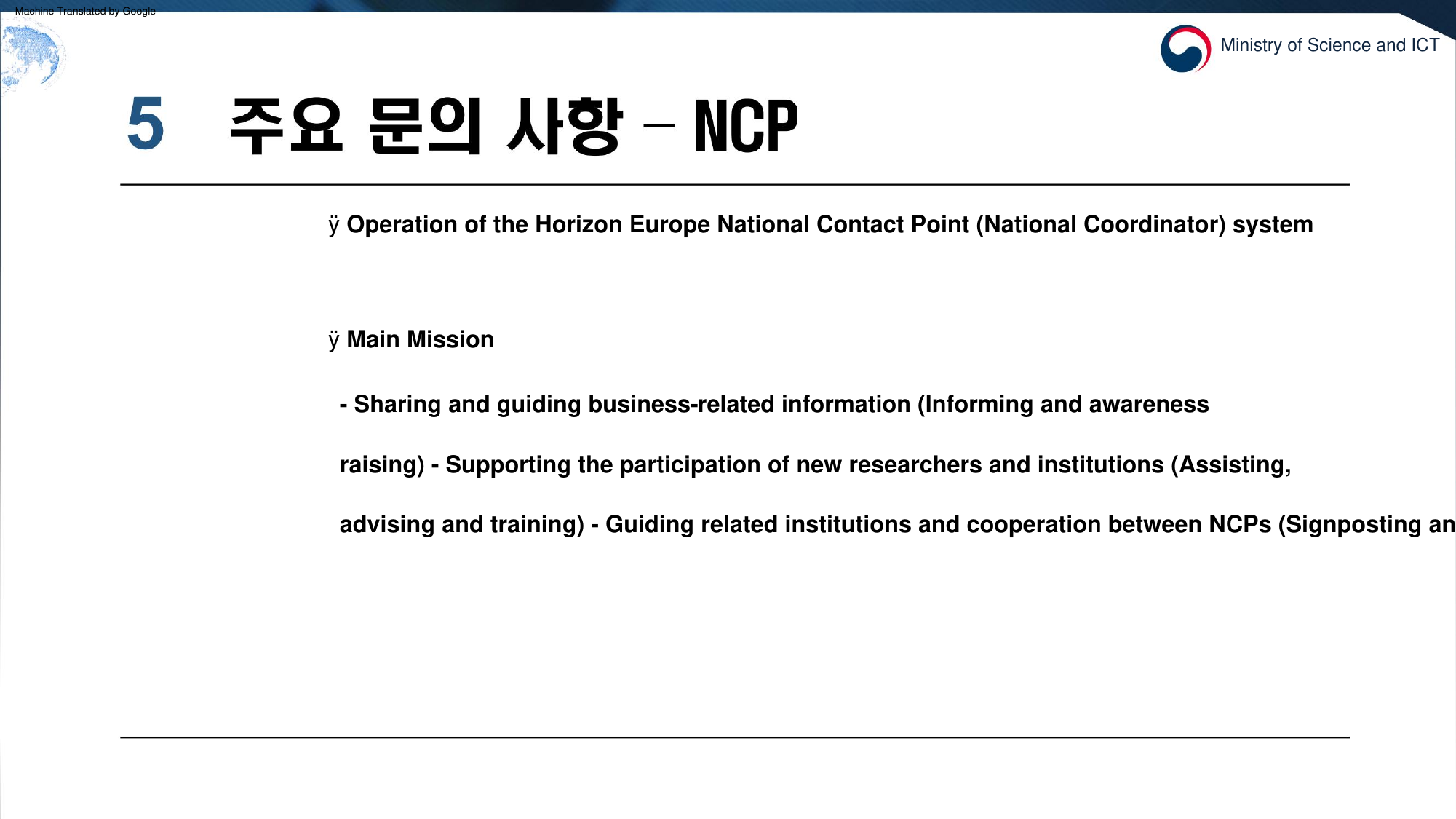 Machine Translated by Google

Ministry of Science and ICT

5 주요 문의 사항 – NCP

ÿ Operation of the Horizon Europe National Contact Point (National Coordinator) system

ÿ Main Mission

- Sharing and guiding business-related information (Informing and awareness raising) - Supporting the participation of new researchers and institutions (Assisting, advising and training) - Guiding related institutions and cooperation between NCPs (Signposting an